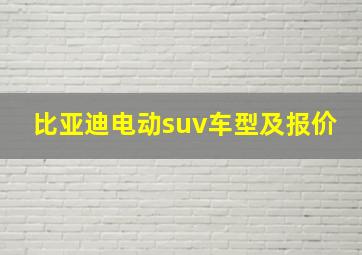 比亚迪电动suv车型及报价